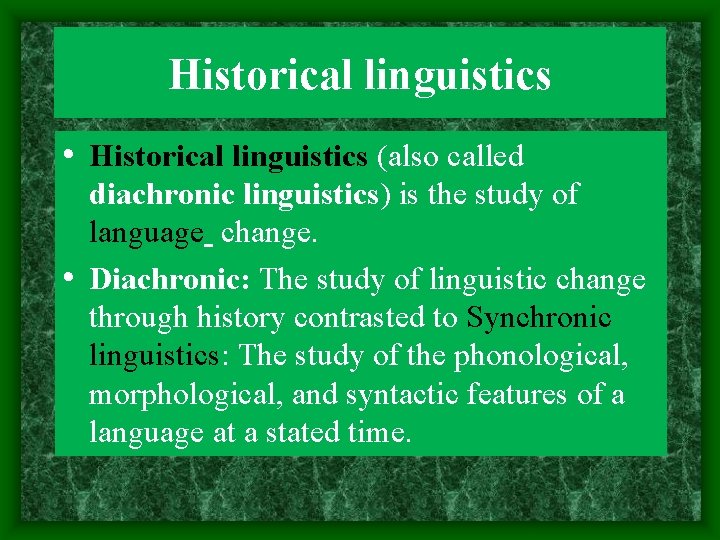 Historical linguistics

• Historical linguistics (also called diachronic linguistics) is the study of language change.

• Diachronic: The study of linguistic change through history contrasted to Synchronic linguistics: The study of the phonological, morphological, and syntactic features of a language at a stated time.